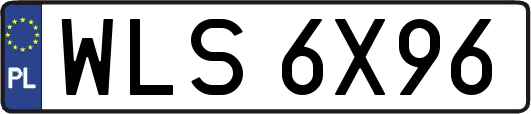 PL
WLS 6X96